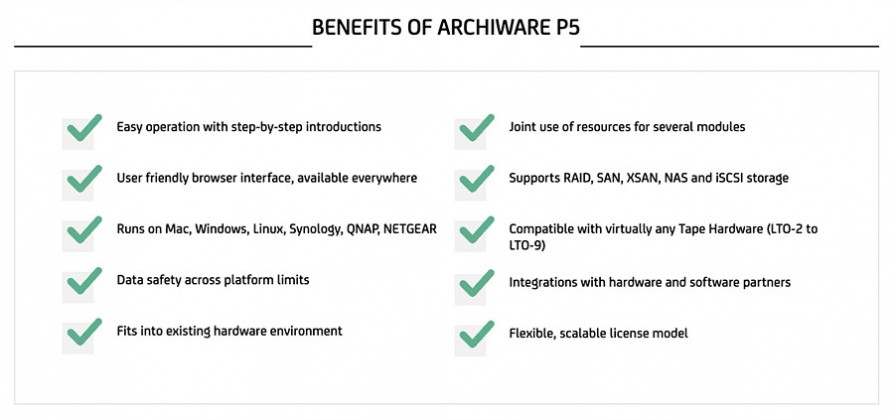 BENEFITS OF ARCHIWARE P5

Easy operation with step-by-step introductions

User friendly browser interface, available everywhere

Runs on Mac, Windows, Linux, Synology, QNAP, NETGEAR

Data safety across platform limits

Fits into existing hardware environment

Joint use of resources for several modules

Supports RAID, SAN, XSAN, NAS and iSCSI storage

Compatible with virtually any Tape Hardware (LTO-2 to LTO-9)

Integrations with hardware and software partners

Flexible, scalable license model